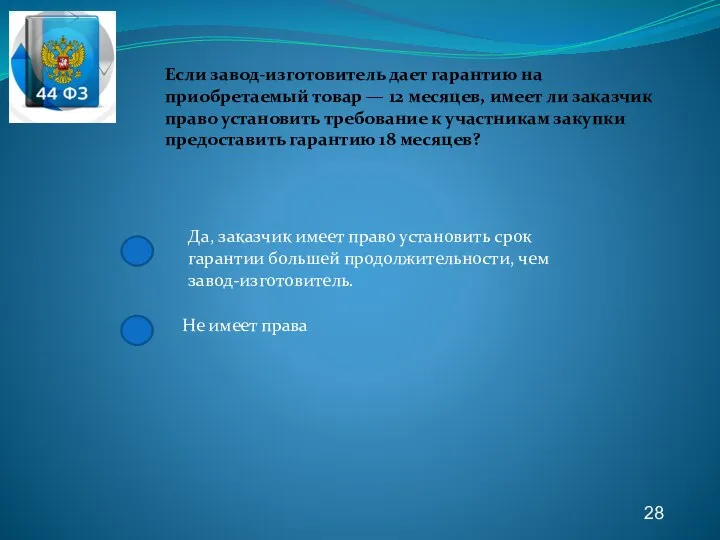 44 ФЗ

Если завод-изготовитель дает гарантию на приобретаемый товар — 12 месяцев, имеет ли заказчик право установить требование к участникам закупки предоставить гарантию 18 месяцев?

Да, заказчик имеет право установить срок гарантии большей продолжительности, чем завод-изготовитель.

Не имеет права

28